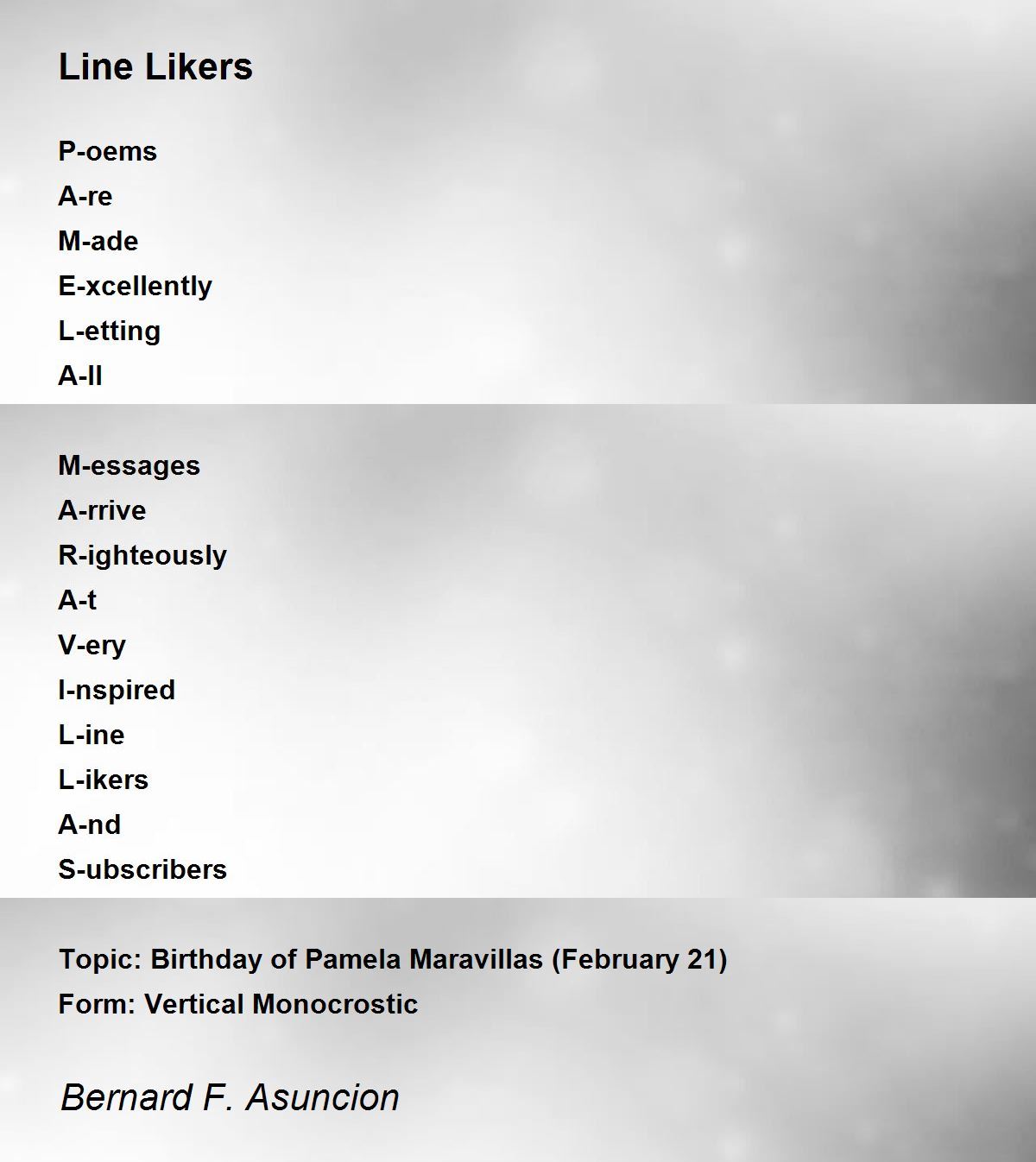 Line Likers

P-oems
A-re
M-ade
E-xcellently
L-etting
A-ll

M-essages
A-rrive
R-ighteously
A-t
V-ery
I-nspired
L-ine
L-ikers
A-nd
S-ubscribers

Topic: Birthday of Pamela Maravillas (February 21)
Form: Vertical Monocrostic

Bernard F. Asuncion